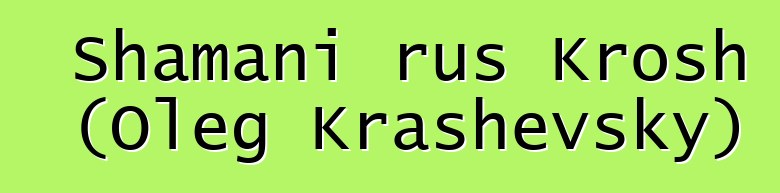 Shamani rus Krosh
(Oleg Krashevsky)